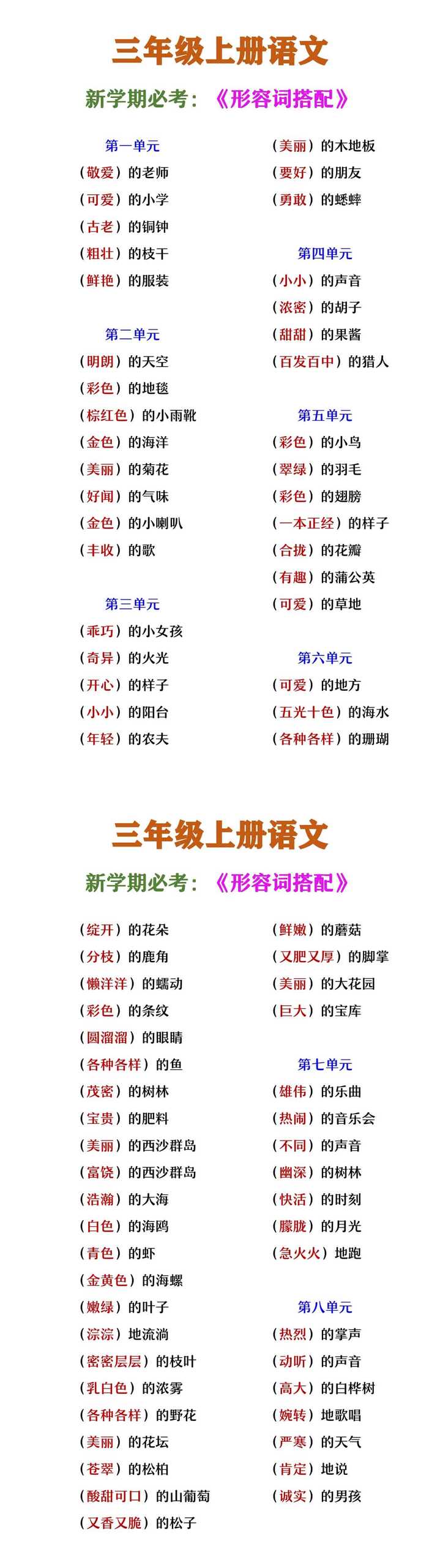 三年级上册语文

新学期必考：《形容词搭配》

第一单元
（敬爱）的老师
（可爱）的小学
（古老）的铜钟
（粗壮）的枝干
（鲜艳）的服装

第二单元
（明朗）的天空
（彩色）的地毯
（棕红色）的小雨靴
（金色）的海洋
（美丽）的菊花
（好闻）的气味
（金色）的小喇叭
（丰收）的歌

第三单元
（乖巧）的小女孩
（奇异）的火光
（开心）的样子
（小小）的阳台
（年轻）的农夫

（美丽）的木地板
（要好）的朋友
（勇敢）的蟋蟀

第四单元
（小小）的声音
（浓密）的胡子
（甜甜）的果酱
（百发百中）的猎人

第五单元
（彩色）的小鸟
（翠绿）的羽毛
（彩色）的翅膀
（一本正经）的样子
（合拢）的花瓣
（有趣）的蒲公英
（可爱）的草地

第六单元
（可爱）的地方
（五光十色）的海水
（各种各样）的珊瑚

三年级上册语文

新学期必考：《形容词搭配》

（绽开）的花朵
（分枝）的鹿角
（懒洋洋）的蠕动
（彩色）的条纹
（圆溜溜）的眼睛
（各种各样）的鱼
（茂密）的树林
（宝贵）的肥料
（美丽）的西沙群岛
（富饶）的西沙群岛
（浩瀚）的大海
（白色）的海鸥
（青色）的虾
（金黄色）的海螺
（嫩绿）的叶子
（淙淙）地流淌
（密密层层）的枝叶
（乳白色）的浓雾
（各种各样）的野花
（美丽）的花坛
（苍翠）的松柏
（酸甜可口）的山葡萄
（又香又脆）的松子

（鲜嫩）的蘑菇
（又肥又厚）的脚掌
（美丽）的大花园
（巨大）的宝库

第七单元
（雄伟）的乐曲
（热闹）的音乐会
（不同）的声音
（幽深）的树林
（快活）的时刻
（朦胧）的月光
（急火火）地跑

第八单元
（热烈）的掌声
（动听）的声音
（高大）的白桦树
（婉转）地歌唱
（严寒）的天气
（肯定）地说
（诚实）的男孩